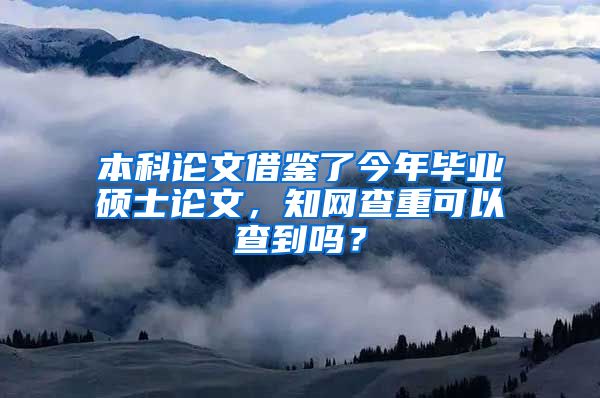 本科论文借鉴了今年毕业硕士论文，知网查重可以查到吗？